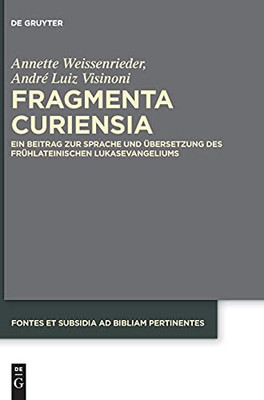 DE GRUYTER

Annette Weissenrieder,
André Luiz Visinoni

FRAGMENTA CURIENSIA

EIN BEITRAG ZUR SPRACHE UND ÜBERSETZUNG DES FRÜHLATEINISCHEN LUKASEVANGELIUMS

FONTES ET SUBSIDIA AD BIBLIAM PERTINENTES

DE G